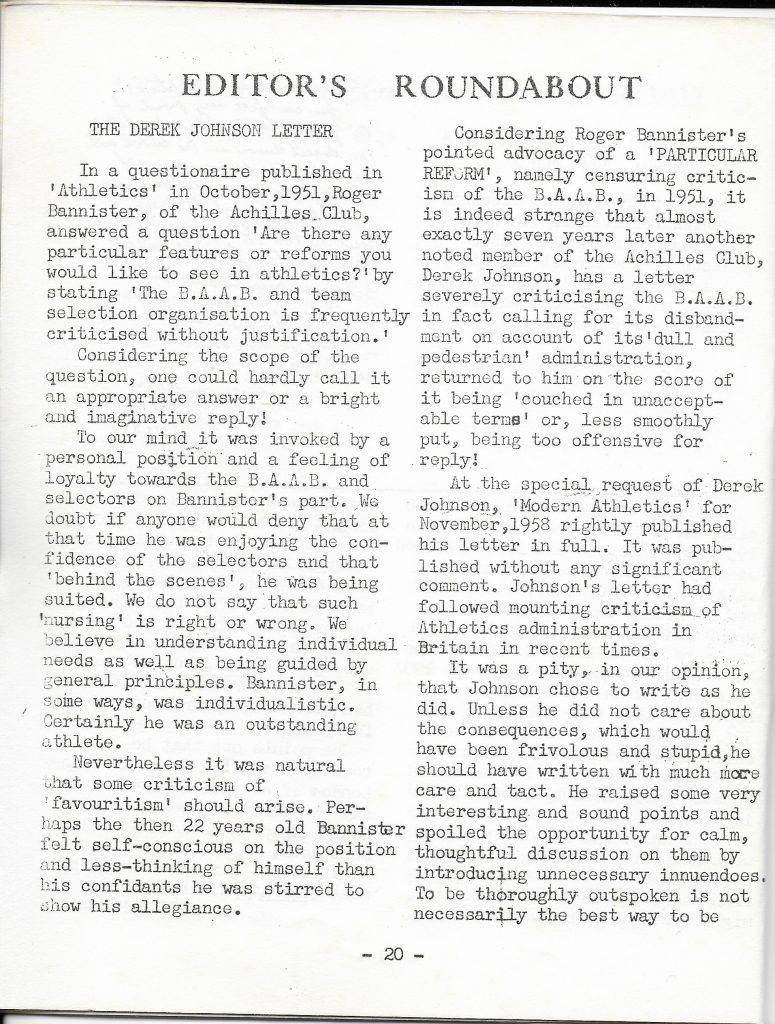 EDITOR'S ROUNDABOUT

THE DEREK JOHNSON LETTER

In a questionaire published in 'Athletics' in October,1951,Roger Bannister, of the Achilles Club, answered a question 'Are there any particular features or reforms you would like to see in athletics?'by stating 'The B.A.A.B. and team selection organisation is frequently criticised without justification.'

Considering the scope of the question, one could hardly call it an appropriate answer or a bright and imaginative reply!

To our mind it was invoked by a personal position and a feeling of loyalty towards the B.A.A.B. and selectors on Bannister's part. We doubt if anyone would deny that at that time he was enjoying the confidence of the selectors and that 'behind the scenes', he was being suited. We do not say that such 'nursing' is right or wrong. We believe in understanding individual needs as well as being guided by general principles. Bannister, in some ways, was individualistic. Certainly he was an outstanding athlete.

Nevertheless it was natural that some criticism of 'favouritism' should arise. Perhaps the then 22 years old Bannister felt self-conscious on the position and less-thinking of himself than his confidants he was stirred to show his allegiance.

Considering Roger Bannister's pointed advocacy of a 'PARTICULAR REFORM', namely censuring criticism of the B.A.A.B., in 1951, it is indeed strange that almost exactly seven years later another noted member of the Achilles Club, Derek Johnson, has a letter severely criticising the B.A.A.B. in fact calling for its disbandment on account of its'dull and pedestrian' administration, returned to him on the score of it being 'couched in unacceptable terms' or, less smoothly put, being too offensive for reply!

At the special request of Derek Johnson, 'Modern Athletics' for November,1958 rightly published his letter in full. It was published without any significant comment. Johnson's letter had followed mounting criticism of Athletics administration in Britain in recent times.

It was a pity, in our opinion, that Johnson chose to write as he did. Unless he did not care about the consequences, which would have been frivolous and stupid,he should have written with much more care and tact. He raised some very interesting and sound points and spoiled the opportunity for calm, thoughtful discussion on them by introducing unnecessary innuendoes. To be thoroughly outspoken is not necessarily the best way to be

- 20 -